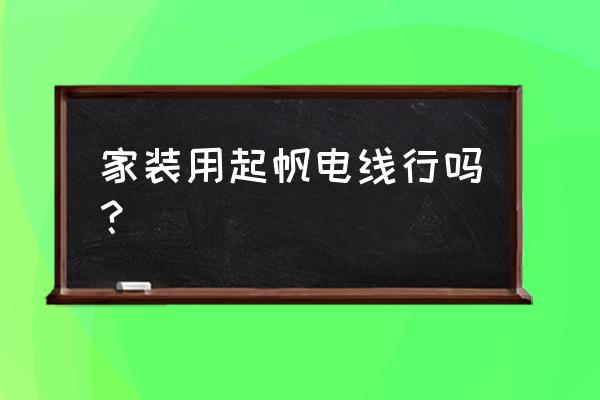 家装用起帆电线行吗？